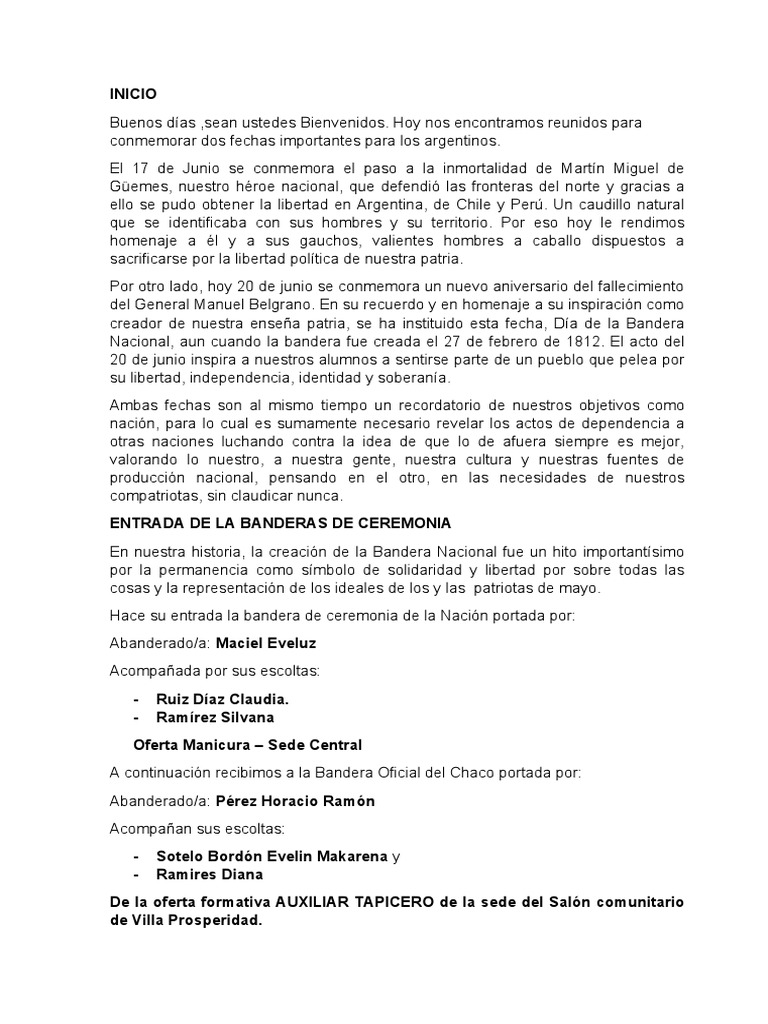 INICIO

Buenos días ,sean ustedes Bienvenidos. Hoy nos encontramos reunidos para conmemorar dos fechas importantes para los argentinos.

El 17 de Junio se conmemora el paso a la inmortalidad de Martín Miguel de Güemes, nuestro héroe nacional, que defendió las fronteras del norte y gracias a ello se pudo obtener la libertad en Argentina, de Chile y Perú. Un caudillo natural que se identificaba con sus hombres y su territorio. Por eso hoy le rendimos homenaje a él y a sus gauchos, valientes hombres a caballo dispuestos a sacrificarse por la libertad política de nuestra patria.

Por otro lado, hoy 20 de junio se conmemora un nuevo aniversario del fallecimiento del General Manuel Belgrano. En su recuerdo y en homenaje a su inspiración como creador de nuestra enseña patria, se ha instituido esta fecha, Día de la Bandera Nacional, aun cuando la bandera fue creada el 27 de febrero de 1812. El acto del 20 de junio inspira a nuestros alumnos a sentirse parte de un pueblo que pelea por su libertad, independencia, identidad y soberanía.

Ambas fechas son al mismo tiempo un recordatorio de nuestros objetivos como nación, para lo cual es sumamente necesario revelar los actos de dependencia a otras naciones luchando contra la idea de que lo de afuera siempre es mejor, valorando lo nuestro, a nuestra gente, nuestra cultura y nuestras fuentes de producción nacional, pensando en el otro, en las necesidades de nuestros compatriotas, sin claudicar nunca.

ENTRADA DE LA BANDERAS DE CEREMONIA

En nuestra historia, la creación de la Bandera Nacional fue un hito importantísimo por la permanencia como símbolo de solidaridad y libertad por sobre todas las cosas y la representación de los ideales de los y las patriotas de mayo.

Hace su entrada la bandera de ceremonia de la Nación portada por:

Abanderado/a: Maciel Eveluz

Acompañada por sus escoltas:

- Ruiz Díaz Claudia.
- Ramírez Silvana

Oferta Manicura – Sede Central

A continuación recibimos a la Bandera Oficial del Chaco portada por:

Abanderado/a: Pérez Horacio Ramón

Acompañan sus escoltas:

- Sotelo Bordón Evelin Makarena y
- Ramires Diana

De la oferta formativa AUXILIAR TAPICERO de la sede del Salón comunitario de Villa Prosperidad.